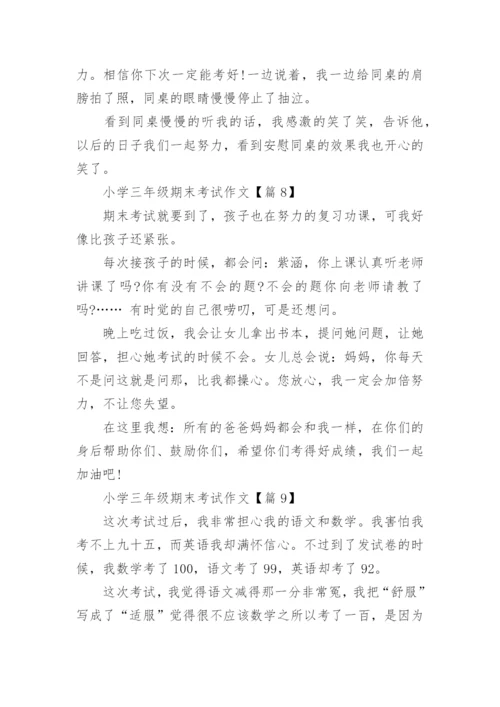 力。相信你下次一定能考好!一边说着，我一边给同桌的肩膀拍了照，同桌的眼睛慢慢停止了抽泣。

看到同桌慢慢的听我的话，我感激的笑了笑，告诉他，以后的日子我们一起努力，看到安慰同桌的效果我也开心的笑了。

小学三年级期末考试作文【篇 8】

期末考试就要到了，孩子也在努力的复习功课，可我好像比孩子还紧张。

每次接孩子的时候，都会问：紫涵，你上课认真听老师讲课了吗?你有没有不会的题?不会的题你向老师请教了吗?…… 有时觉的自己很唠叨，可是还想问。

晚上吃过饭，我会让女儿拿出书本，提问她问题，让她回答，担心她考试的时候不会。女儿总会说：妈妈，你每天不是问这就是问那，比我都操心。您放心，我一定会加倍努力，不让您失望。

在这里我想：所有的爸爸妈妈都会和我一样，在你们的身后帮助你们、鼓励你们，希望你们考得好成绩，我们一起加油吧!

小学三年级期末考试作文【篇 9】

这次考试过后，我非常担心我的语文和数学。我害怕我考不上九十五，而英语我却满怀信心。不过到了发试卷的时候，我数学考了 100，语文考了 99，英语却考了 92。

这次考试，我觉得语文减得那一分非常冤，我把“舒服”写成了“适服”觉得很不应该数学之所以考了一百，是因为